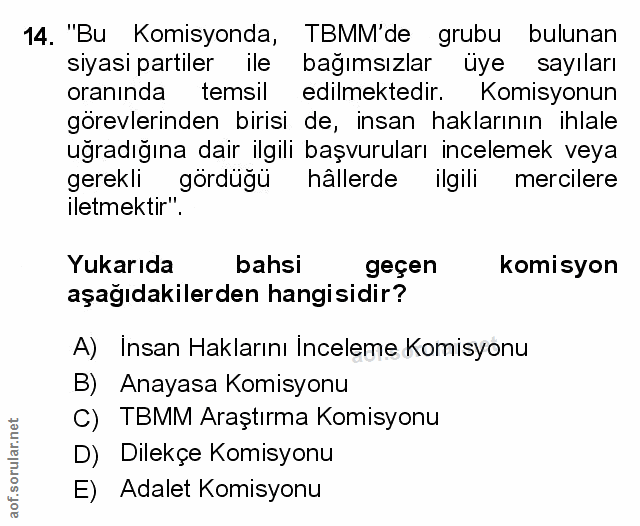 14. "Bu Komisyonda, TBMM'de grubu bulunan siyasi partiler ile bağımsızlar üye sayıları oranında temsil edilmektedir. Komisyonun görevlerinden birisi de, insan haklarının ihlale uğradığına dair ilgili başvuruları incelemek veya gerekli gördüğü hâllerde ilgili mercilere iletmektir".

Yukarıda bahsi geçen komisyon aşağıdakilerden hangisidir?

A) İnsan Haklarını İnceleme Komisyonu
B) Anayasa Komisyonu
C) TBMM Araştırma Komisyonu
D) Dilekçe Komisyonu
E) Adalet Komisyonu

aof.sorular.net

aof.sorular.net